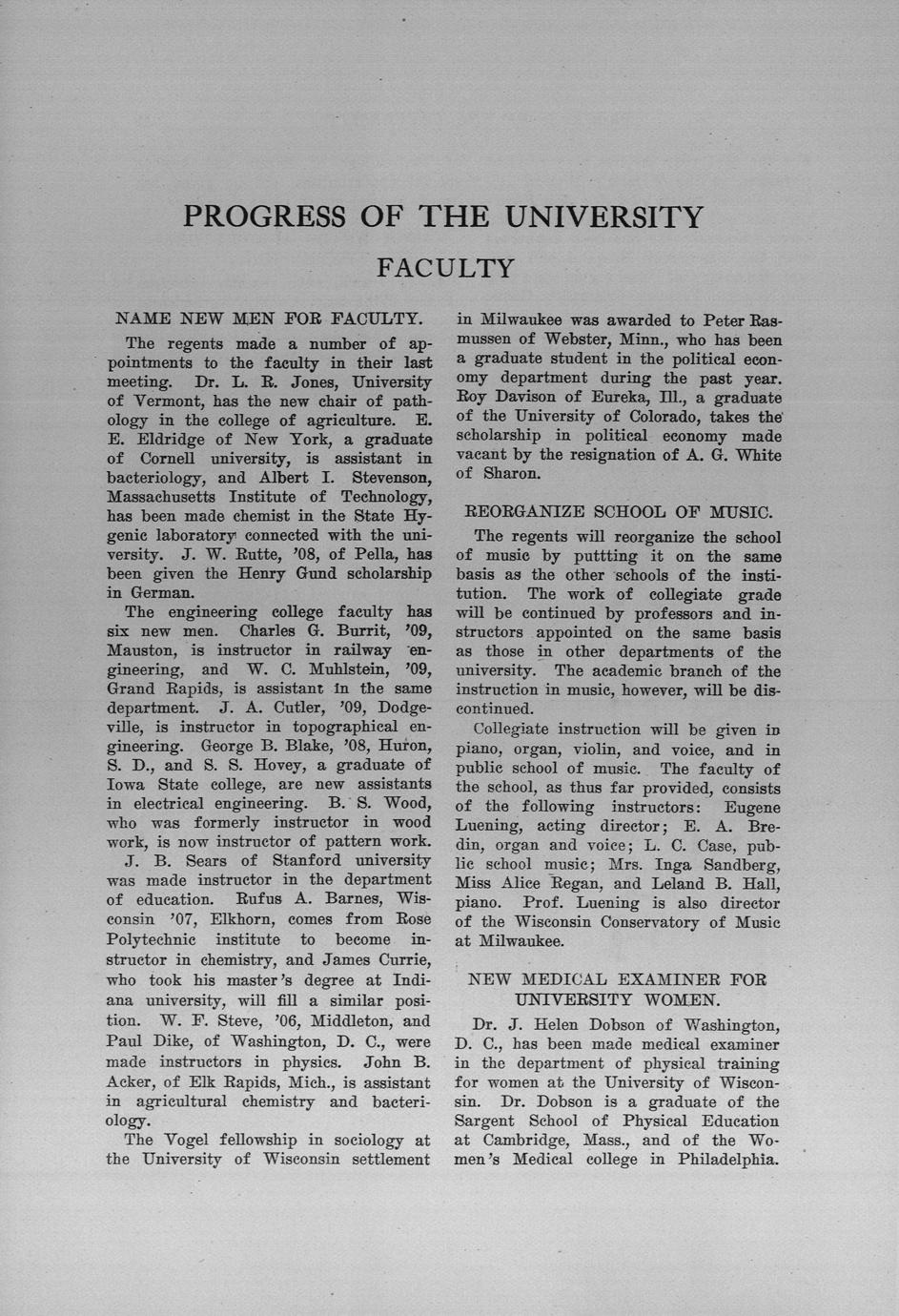 PROGRESS OF THE UNIVERSITY

FACULTY

NAME NEW MEN FOR FACULTY.

The regents made a number of appointments to the faculty in their last meeting. Dr. L. R. Jones, University of Vermont, has the new chair of pathology in the college of agriculture. E. E. Eldridge of New York, a graduate of Cornell university, is assistant in bacteriology, and Albert I. Stevenson, Massachusetts Institute of Technology, has been made chemist in the State Hygenic laboratory connected with the university. J. W. Rutte, '08, of Pella, has been given the Henry Gund scholarship in German.

The engineering college faculty has six new men. Charles G. Burrit, '09, Mauston, is instructor in railway engineering, and W. C. Muhlstein, '09, Grand Rapids, is assistant in the same department. J. A. Cutler, '09, Dodgeville, is instructor in topographical engineering. George B. Blake, '08, Huron, S. D., and S. S. Hovey, a graduate of Iowa State college, are new assistants in electrical engineering. B. S. Wood, who was formerly instructor in wood work, is now instructor of pattern work.

J. B. Sears of Stanford university was made instructor in the department of education. Rufus A. Barnes, Wisconsin '07, Elkhorn, comes from Rose Polytechnic institute to become instructor in chemistry, and James Currie, who took his master's degree at Indiana university, will fill a similar position. W. F. Steve, '06, Middleton, and Paul Dike, of Washington, D. C., were made instructors in physics. John B. Acker, of Elk Rapids, Mich., is assistant in agricultural chemistry and bacteriology.

The Vogel fellowship in sociology at the University of Wisconsin settlement in Milwaukee was awarded to Peter Rasmussen of Webster, Minn., who has been a graduate student in the political economy department during the past year. Roy Davison of Eureka, Ill., a graduate of the University of Colorado, takes the scholarship in political economy made vacant by the resignation of A. G. White of Sharon.

REORGANIZE SCHOOL OF MUSIC.

The regents will reorganize the school of music by puttting it on the same basis as the other schools of the institution. The work of collegiate grade will be continued by professors and instructors appointed on the same basis as those in other departments of the university. The academic branch of the instruction in music, however, will be discontinued.

Collegiate instruction will be given in piano, organ, violin, and voice, and in public school of music. The faculty of the school, as thus far provided, consists of the following instructors: Eugene Luening, acting director; E. A. Bredin, organ and voice; L. C. Case, public school music; Mrs. Inga Sandberg, Miss Alice Regan, and Leland B. Hall, piano. Prof. Luening is also director of the Wisconsin Conservatory of Music at Milwaukee.

NEW MEDICAL EXAMINER FOR UNIVERSITY WOMEN.

Dr. J. Helen Dobson of Washington, D. C., has been made medical examiner in the department of physical training for women at the University of Wisconsin. Dr. Dobson is a graduate of the Sargent School of Physical Education at Cambridge, Mass., and of the Women's Medical college in Philadelphia.